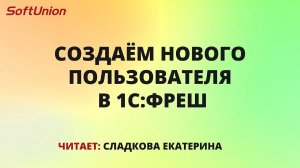 SoftUnion

СОЗДАЁМ НОВОГО ПОЛЬЗОВАТЕЛЯ В 1С:ФРЕШ

ЧИТАЕТ: СЛАДКОВА ЕКАТЕРИНА